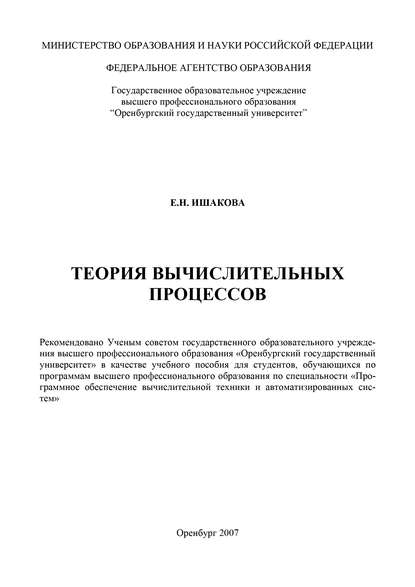 МИНИСТЕРСТВО ОБРАЗОВАНИЯ И НАУКИ РОССИЙСКОЙ ФЕДЕРАЦИИ

ФЕДЕРАЛЬНОЕ АГЕНТСТВО ОБРАЗОВАНИЯ

Государственное образовательное учреждение
высшего профессионального образования
"Оренбургский государственный университет"

Е.Н. ИШАКОВА

ТЕОРИЯ ВЫЧИСЛИТЕЛЬНЫХ ПРОЦЕССОВ

Рекомендовано Ученым советом государственного образовательного учреждения высшего профессионального образования «Оренбургский государственный университет» в качестве учебного пособия для студентов, обучающихся по программам высшего профессионального образования по специальности «Программное обеспечение вычислительной техники и автоматизированных систем»

Оренбург 2007